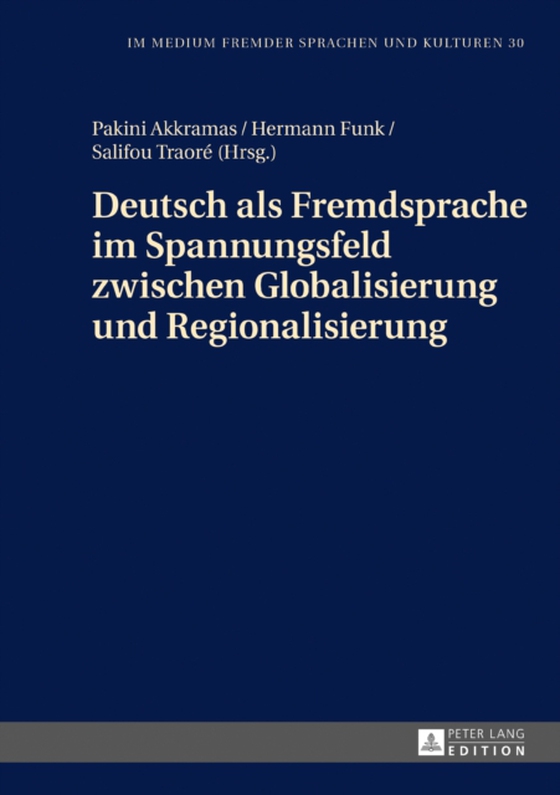 IM MEDIUM FREMDER SPRACHEN UND KULTUREN 30

Pakini Akkramas / Hermann Funk / Salifou Traoré (Hrsg.)

Deutsch als Fremdsprache im Spannungsfeld zwischen Globalisierung und Regionalisierung

PETER LANG EDITION